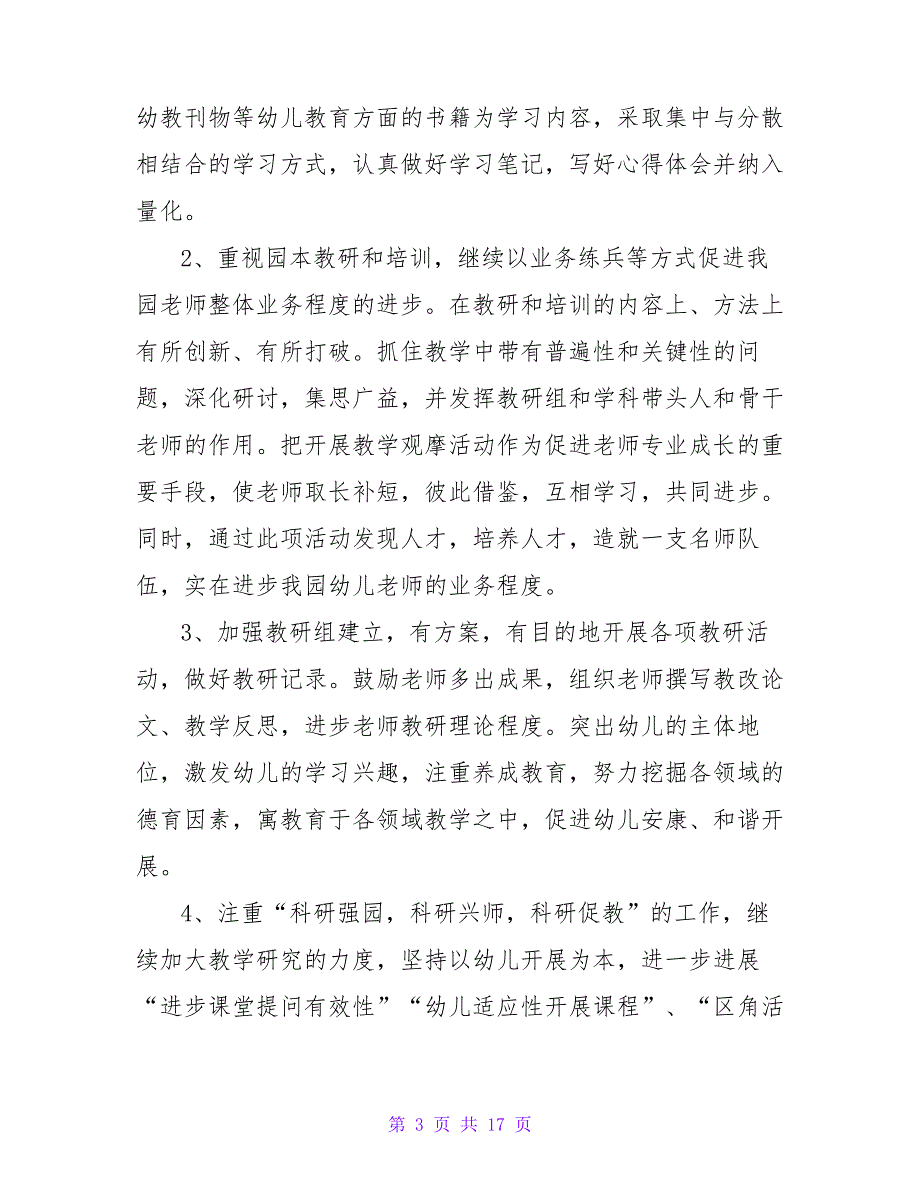 幼教刊物等幼儿教育方面的书籍为学习内容，采取集中与分散相结合的学习方式，认真做好学习笔记，写好心得体会并纳入量化。

2、重视园本教研和培训，继续以业务练兵等方式促进我园老师整体业务程度的进步。在教研和培训的内容上、方法上有所创新、有所打破。抓住教学中带有普遍性和关键性的问题，深化研讨，集思广益，并发挥教研组和学科带头人和骨干老师的作用。把开展教学观摩活动作为促进老师专业成长的重要手段，使老师取长补短，彼此借鉴，互相学习，共同进步。同时，通过此项活动发现人才，培养人才，造就一支名师队伍，实在进步我园幼儿老师的业务程度。

3、加强教研组建立，有方案，有目的地开展各项教研活动，做好教研记录。鼓励老师多出成果，组织老师撰写教改论文、教学反思，进步老师教研理论程度。突出幼儿的主体地位，激发幼儿的学习兴趣，注重养成教育，努力挖掘各领域的德育因素，寓教育于各领域教学之中，促进幼儿安康、和谐开展。

4、注重“科研强园，科研兴师，科研促教”的工作，继续加大教学研究的力度，坚持以幼儿开展为本，进一步进展“进步课堂提问有效性”“幼儿适应性开展课程”、“区角活

第 3 页 共 17 页